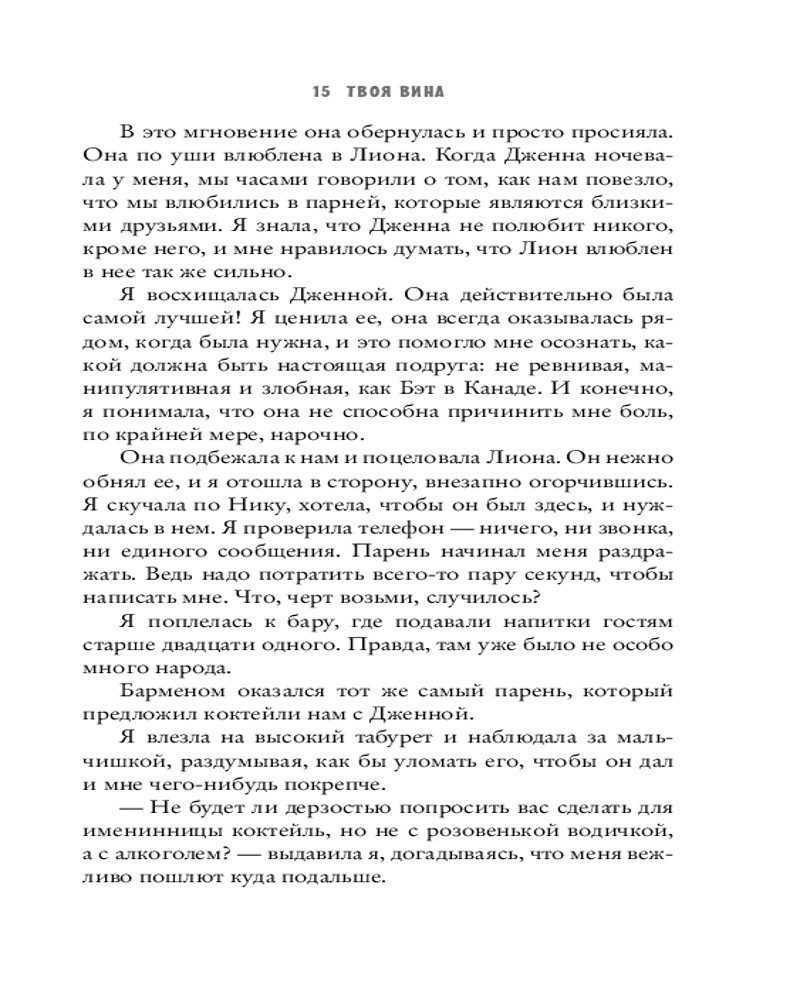 15 ТВОЯ ВИНА

В это мгновение она обернулась и просто просияла. Она по уши влюблена в Лиона. Когда Дженна ночевала у меня, мы часами говорили о том, как нам повезло, что мы влюбились в парней, которые являются близкими друзьями. Я знала, что Дженна не полюбит никого, кроме него, и мне нравилось думать, что Лион влюблен в нее так же сильно.

Я восхищалась Дженной. Она действительно была самой лучшей! Я ценила ее, она всегда оказывалась рядом, когда была нужна, и это помогло мне осознать, какой должна быть настоящая подруга: не ревнивая, манипулятивная и злобная, как Бэт в Канаде. И конечно, я понимала, что она не способна причинить мне боль, по крайней мере, нарочно.

Она подбежала к нам и поцеловала Лиона. Он нежно обнял ее, и я отошла в сторону, внезапно огорчившись. Я скучала по Нику, хотела, чтобы он был здесь, и нуждалась в нем. Я проверила телефон — ничего, ни звонка, ни единого сообщения. Парень начинал меня раздражать. Ведь надо потратить всего-то пару секунд, чтобы написать мне. Что, черт возьми, случилось?

Я поплелась к бару, где подавали напитки гостям старше двадцати одного. Правда, там уже было не особо много народа.

Барменом оказался тот же самый парень, который предложил коктейли нам с Дженной.

Я влезла на высокий табурет и наблюдала за мальчишкой, раздумывая, как бы уломать его, чтобы он дал и мне чего-нибудь покрепче.

— Не будет ли дерзостью попросить вас сделать для именинницы коктейль, но не с розовенькой водичкой, а с алкоголем? — выдавила я, догадываясь, что меня вежливо пошлют куда подальше.